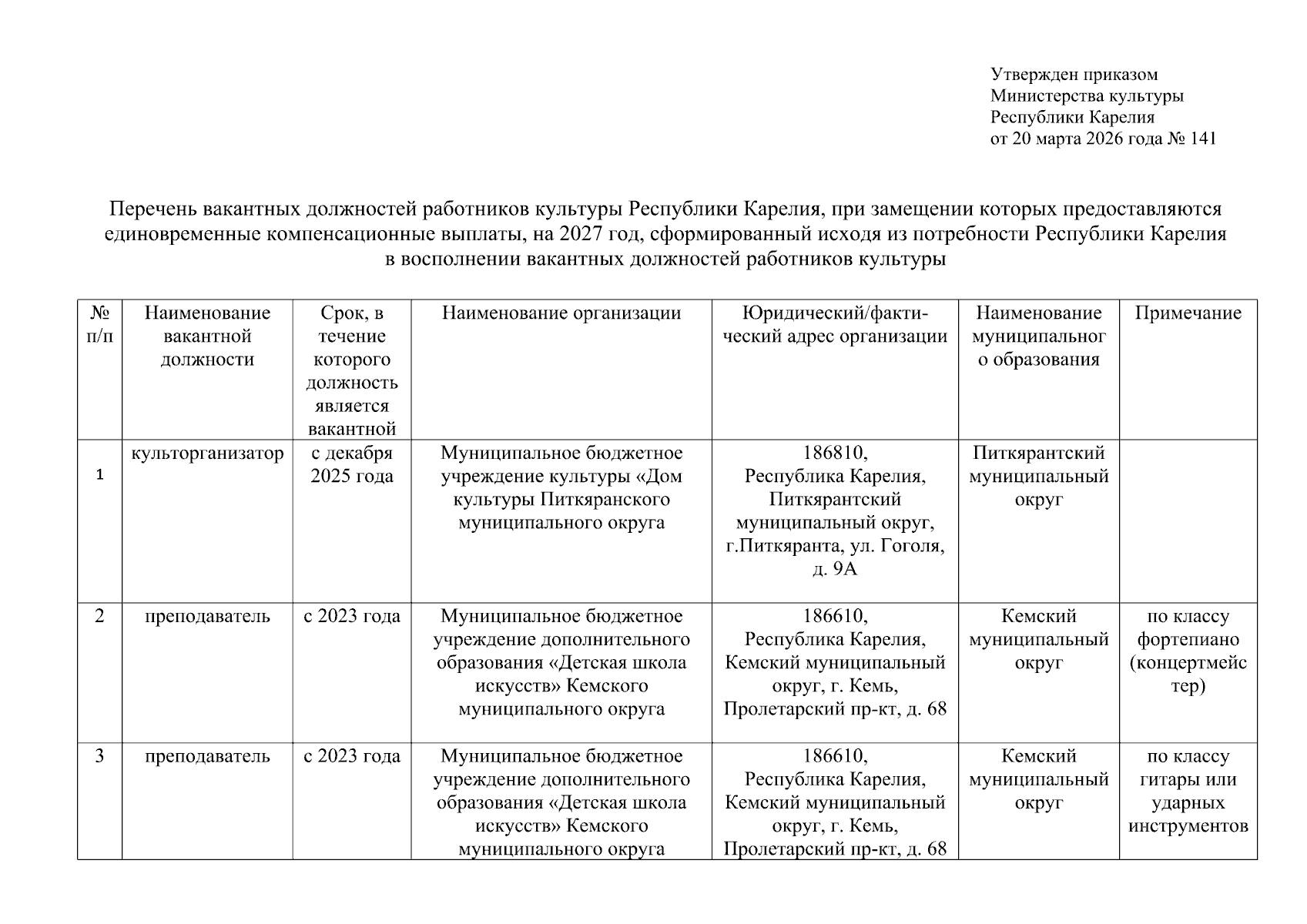 Утвержден приказом
Министерства культуры
Республики Карелия
от 20 марта 2026 года № 141

Перечень вакантных должностей работников культуры Республики Карелия, при замещении которых предоставляются единовременные компенсационные выплаты, на 2027 год, сформированный исходя из потребности Республики Карелия в восполнении вакантных должностей работников культуры

| № п/п | Наименование вакантной должности | Срок, в течение которого должность является вакантной | Наименование организации | Юридический/фактический адрес организации | Наименование муниципального образования | Примечание |
|---|---|---|---|---|---|---|
| 1 | культорганизатор | с декабря 2025 года | Муниципальное бюджетное учреждение культуры «Дом культуры Питкяранского муниципального округа | 186810, Республика Карелия, Питкярантский муниципальный округ, г.Питкяранта, ул. Гоголя, д. 9А | Питкярантский муниципальный округ | |
| 2 | преподаватель | с 2023 года | Муниципальное бюджетное учреждение дополнительного образования «Детская школа искусств» Кемского муниципального округа | 186610, Республика Карелия, Кемский муниципальный округ, г. Кемь, Пролетарский пр-кт, д. 68 | Кемский муниципальный округ | по классу фортепиано (концертмейстер) |
| 3 | преподаватель | с 2023 года | Муниципальное бюджетное учреждение дополнительного образования «Детская школа искусств» Кемского муниципального округа | 186610, Республика Карелия, Кемский муниципальный округ, г. Кемь, Пролетарский пр-кт, д. 68 | Кемский муниципальный округ | по классу гитары или ударных инструментов |